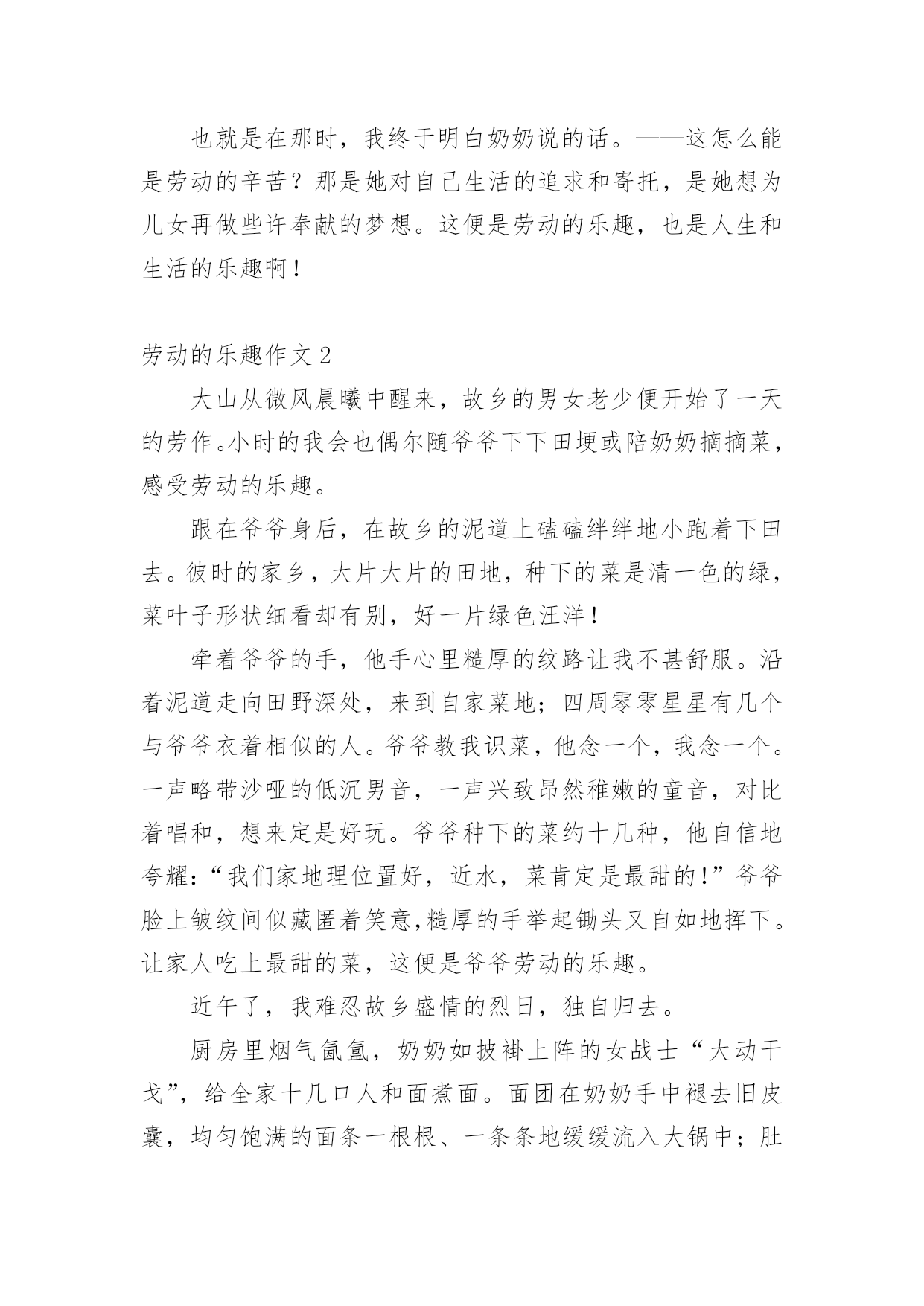 也就是在那时，我终于明白奶奶说的话。——这怎么能是劳动的辛苦？那是她对自己生活的追求和寄托，是她想为儿女再做些许奉献的梦想。这便是劳动的乐趣，也是人生和生活的乐趣啊！

劳动的乐趣作文 2

大山从微风晨曦中醒来，故乡的男女老少便开始了一天的劳作。小时的我会也偶尔随爷爷下下田埂或陪奶奶摘摘菜，感受劳动的乐趣。

跟在爷爷身后，在故乡的泥道上磕磕绊绊地小跑着下田去。彼时的家乡，大片大片的田地，种下的菜是清一色的绿，菜叶子形状细看却有别，好一片绿色汪洋！

牵着爷爷的手，他手心里糙厚的纹路让我不甚舒服。沿着泥道走向田野深处，来到自家菜地；四周零零星星有几个与爷爷衣着相似的人。爷爷教我识菜，他念一个，我念一个。一声略带沙哑的低沉男音，一声兴致昂然稚嫩的童音，对比着唱和，想来定是好玩。爷爷种下的菜约十几种，他自信地夸耀：“我们家地理位置好，近水，菜肯定是最甜的！”爷爷脸上皱纹间似藏匿着笑意，糙厚的手举起锄头又自如地挥下。让家人吃上最甜的菜，这便是爷爷劳动的乐趣。

近午了，我难忍故乡盛情的烈日，独自归去。

厨房里烟气氤氲，奶奶如披褂上阵的女战士“大动干戈”，给全家十几口人和面煮面。面团在奶奶手中褪去旧皮囊，均匀饱满的面条一根根、一条条地缓缓流入大锅中；肚